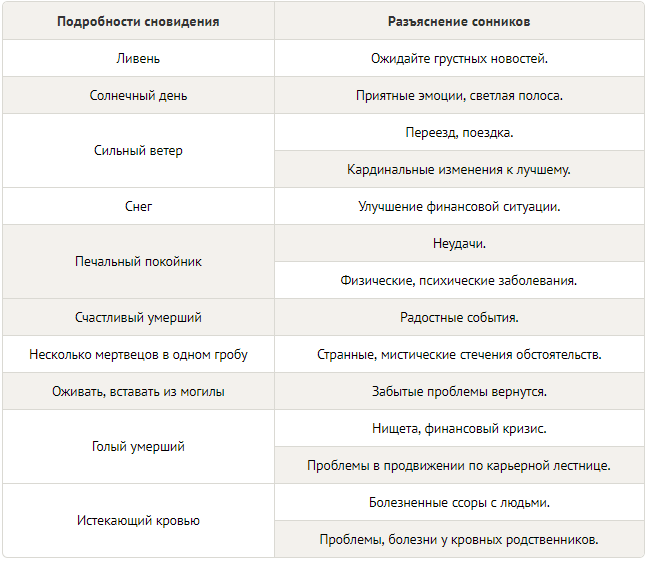 | Подробности сновидения | Разъяснение сонников |
|---|---|
| Ливень | Ожидайте грустных новостей. |
| Солнечный день | Приятные эмоции, светлая полоса. |
| Сильный ветер | Переезд, поездка. |
|  | Кардинальные изменения к лучшему. |
| Снег | Улучшение финансовой ситуации. |
| Печальный покойник | Неудачи. |
|  | Физические, психические заболевания. |
| Счастливый умерший | Радостные события. |
| Несколько мертвецов в одном гробу | Странные, мистические стечения обстоятельств. |
| Оживать, вставать из могилы | Забытые проблемы вернутся. |
| Голый умерший | Нищета, финансовый кризис. |
|  | Проблемы в продвижении по карьерной лестнице. |
| Истекающий кровью | Болезненные ссоры с людьми. |
|  | Проблемы, болезни у кровных родственников. |